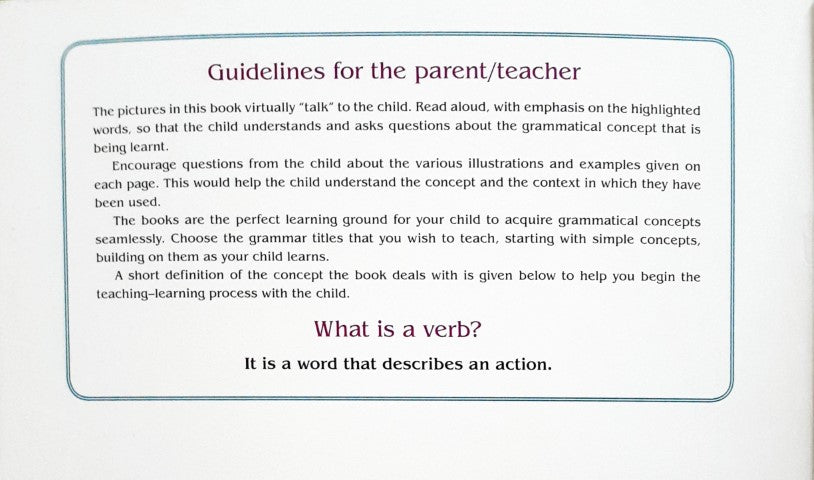 Guidelines for the parent/teacher

The pictures in this book virtually "talk" to the child. Read aloud, with emphasis on the highlighted words, so that the child understands and asks questions about the grammatical concept that is being learnt.

Encourage questions from the child about the various illustrations and examples given on each page. This would help the child understand the concept and the context in which they have been used.

The books are the perfect learning ground for your child to acquire grammatical concepts seamlessly. Choose the grammar titles that you wish to teach, starting with simple concepts, building on them as your child learns.

A short definition of the concept the book deals with is given below to help you begin the teaching–learning process with the child.

What is a verb?

It is a word that describes an action.